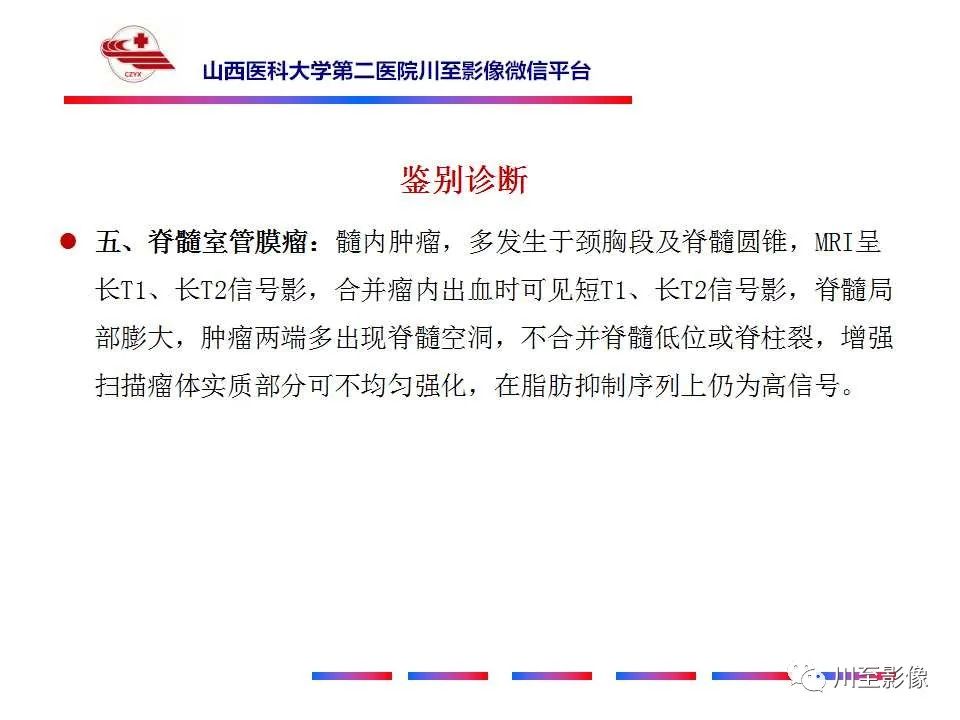 CZYX

山西医科大学第二医院川至影像微信平台

鉴别诊断

五、脊髓室管膜瘤：髓内肿瘤，多发生于颈胸段及脊髓圆锥，MRI呈长T1、长T2信号影，合并瘤内出血时可见短T1、长T2信号影，脊髓局部膨大，肿瘤两端多出现脊髓空洞，不合并脊髓低位或脊柱裂，增强扫描瘤体实质部分可不均匀强化，在脂肪抑制序列上仍为高信号。

川至影像